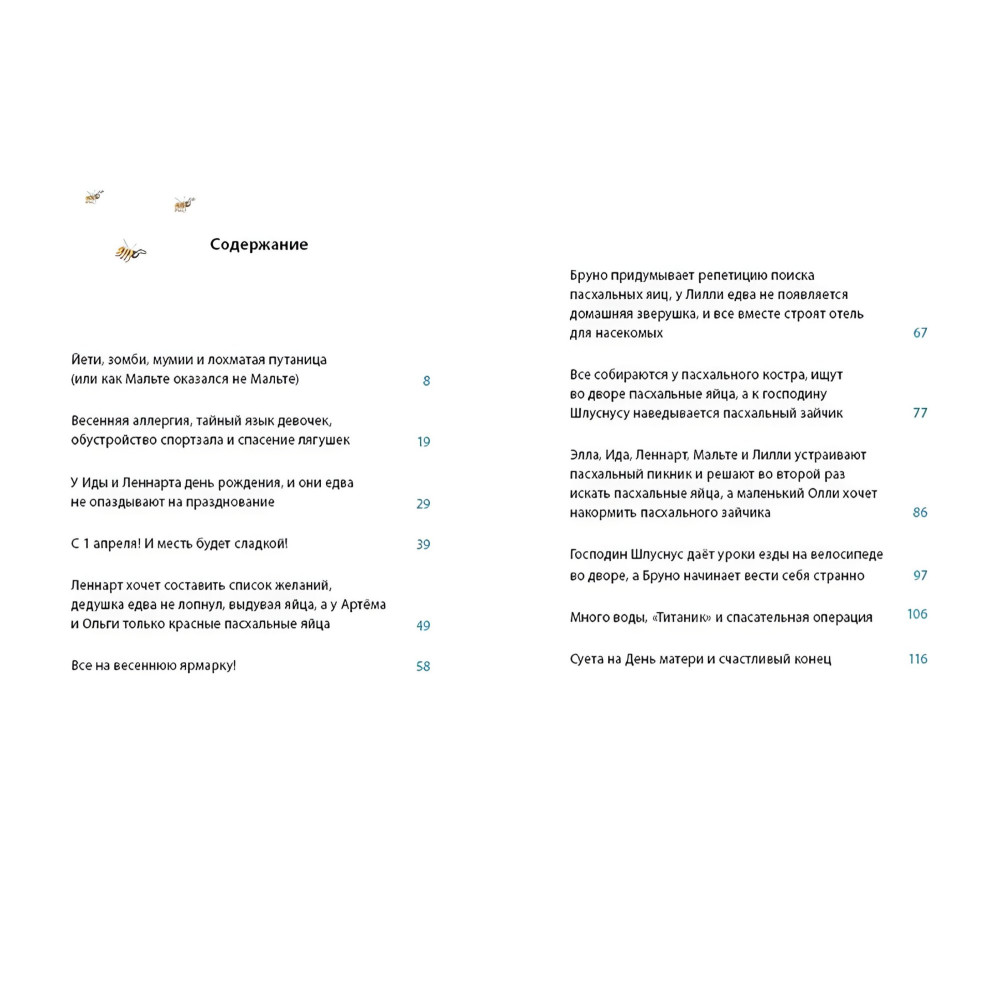 Содержание

Йети, зомби, мумии и лохматая путаница (или как Мальте оказался не Мальте) 8

Весенняя аллергия, тайный язык девочек, обустройство спортзала и спасение лягушек 19

У Иды и Леннарта день рождения, и они едва не опаздывают на празднование 29

С 1 апреля! И месть будет сладкой! 39

Леннарт хочет составить список желаний, дедушка едва не лопнул, выдувая яйца, а у Артёма и Ольги только красные пасхальные яйца 49

Все на весеннюю ярмарку! 58

Бруно придумывает репетицию поиска пасхальных яиц, у Лилли едва не появляется домашняя зверушка, и все вместе строят отель для насекомых 67

Все собираются у пасхального костра, ищут во дворе пасхальные яйца, а к господину Шлуснусу наведывается пасхальный зайчик 77

Элла, Ида, Леннарт, Мальте и Лилли устраивают пасхальный пикник и решают во второй раз искать пасхальные яйца, а маленький Олли хочет накормить пасхального зайчика 86

Господин Шлуснус даёт уроки езды на велосипеде во дворе, а Бруно начинает вести себя странно 97

Много воды, «Титаник» и спасательная операция 106

Суета на День матери и счастливый конец 116